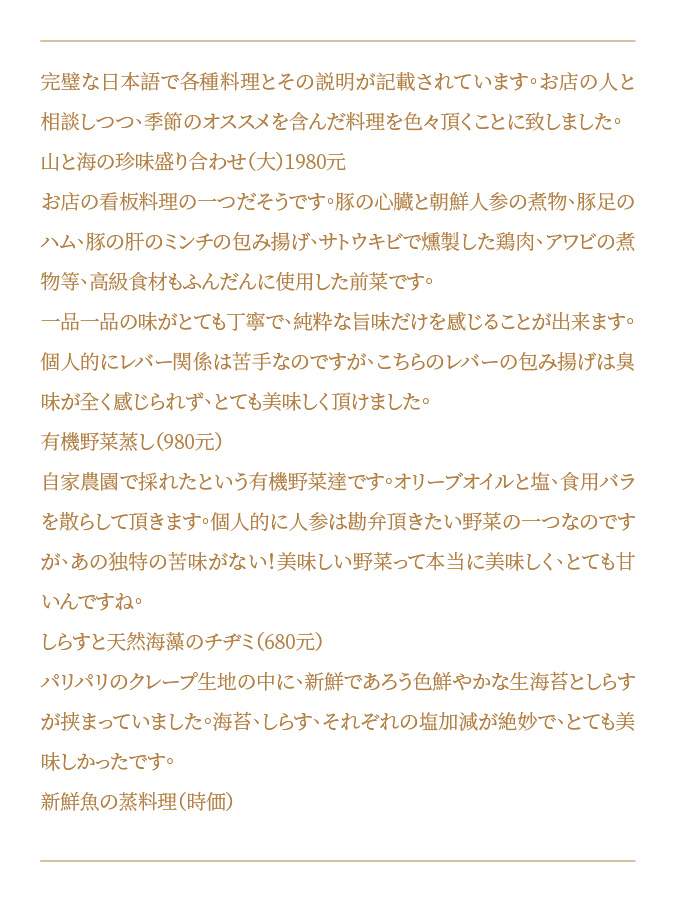 完璧な日本語で各種料理とその説明が記載されています。お店の人と相談しつつ、季節のオススメを含んだ料理を色々頂くことに致しました。

山と海の珍味盛り合わせ（大）1980元

お店の看板料理の一つだそうです。豚の心臓と朝鮮人参の煮物、豚足のハム、豚の肝のミンチの包み揚げ、サトウキビで燻製した鶏肉、アワビの煮物等、高級食材もふんだんに使用した前菜です。

一品一品の味がとても丁寧で、純粋な旨味だけを感じることが出来ます。個人的にレバー関係は苦手なのですが、こちらのレバーの包み揚げは臭味が全く感じられず、とても美味しく頂けました。

有機野菜蒸し（980元）

自家農園で採れたという有機野菜達です。オリーブオイルと塩、食用バラを散らして頂きます。個人的に人参は勘弁頂きたい野菜の一つなのですが、あの独特の苦味がない！美味しい野菜って本当に美味しく、とても甘いんですね。

しらすと天然海藻のチヂミ（680元）

パリパリのクレープ生地の中に、新鮮であろう色鮮やかな生海苔としらすが挟まっていました。海苔、しらす、それぞれの塩加減が絶妙で、とても美味しかったです。

新鮮魚の蒸料理（時価）